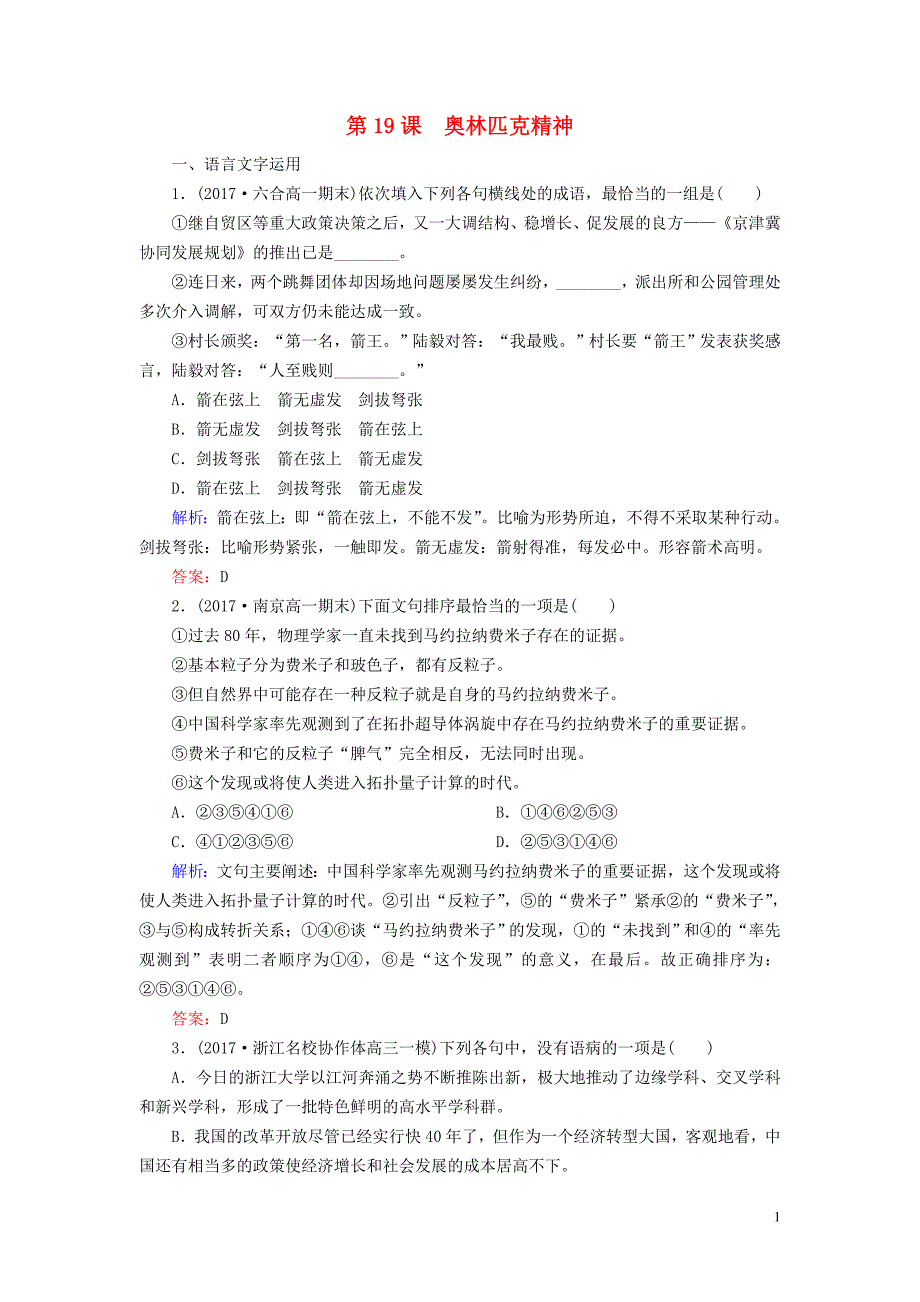 第 19 课　奥林匹克精神

一、语言文字运用

1．(2017·六合高一期末)依次填入下列各句横线处的成语，最恰当的一组是(　　)

①继自贸区等重大政策决策之后，又一大调结构、稳增长、促发展的良方——《京津冀协同发展规划》的推出已是________。

②连日来，两个跳舞团体却因场地问题屡屡发生纠纷，________，派出所和公园管理处多次介入调解，可双方仍未能达成一致。

③村长颁奖：“第一名，箭王。”陆毅对答：“我最贱。”村长要“箭王”发表获奖感言，陆毅对答：“人至贱则________。”

A．箭在弦上　箭无虚发　剑拔弩张

B．箭无虚发　剑拔弩张　箭在弦上

C．剑拔弩张　箭在弦上　箭无虚发

D．箭在弦上　剑拔弩张　箭无虚发

解析：箭在弦上：即“箭在弦上，不能不发”。比喻为形势所迫，不得不采取某种行动。剑拔弩张：比喻形势紧张，一触即发。箭无虚发：箭射得准，每发必中。形容箭术高明。

答案：D

2．(2017·南京高一期末)下面文句排序最恰当的一项是(　　)

①过去 80 年，物理学家一直未找到马约拉纳费米子存在的证据。

②基本粒子分为费米子和玻色子，都有反粒子。

③但自然界中可能存在一种反粒子就是自身的马约拉纳费米子。

④中国科学家率先观测到了在拓扑超导体涡旋中存在马约拉纳费米子的重要证据。

⑤费米子和它的反粒子“脾气”完全相反，无法同时出现。

⑥这个发现或将使人类进入拓扑量子计算的时代。

A．②③⑤④①⑥　　B．①④⑥②⑤③

C．④①②③⑤⑥　　D．②⑤③①④⑥

解析：文句主要阐述：中国科学家率先观测马约拉纳费米子的重要证据，这个发现或将使人类进入拓扑量子计算的时代。②引出“反粒子”，⑤的“费米子”紧承②的“费米子”，③与⑤构成转折关系；①④⑥谈“马约拉纳费米子”的发现，①的“未找到”和④的“率先观测到”表明二者顺序为①④，⑥是“这个发现”的意义，在最后。故正确排序为：②⑤③①④⑥。

答案：D

3．(2017·浙江名校协作体高三一模)下列各句中，没有语病的一项是(　　)

A．今日的浙江大学以江河奔涌之势不断推陈出新，极大地推动了边缘学科、交叉学科和新兴学科，形成了一批特色鲜明的高水平学科群。

B．我国的改革开放尽管已经实行快 40 年了，但作为一个经济转型大国，客观地看，中国还有相当多的政策使经济增长和社会发展的成本居高不下。

1